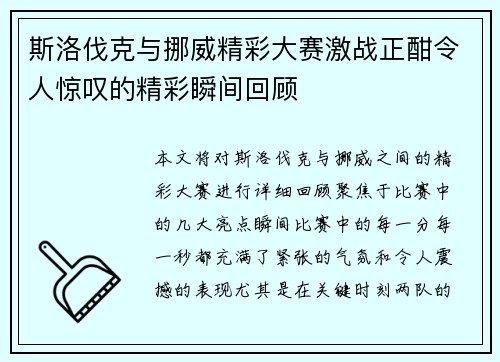 斯洛伐克与挪威精彩大赛激战正酣令人惊叹的精彩瞬间回顾

本文将对斯洛伐克与挪威之间的精彩大赛进行详细回顾聚焦于比赛中的几大亮点瞬间比赛中的每一分每一秒都充满了紧张的气氛和令人震撼的表现尤其是在关键时刻两队的